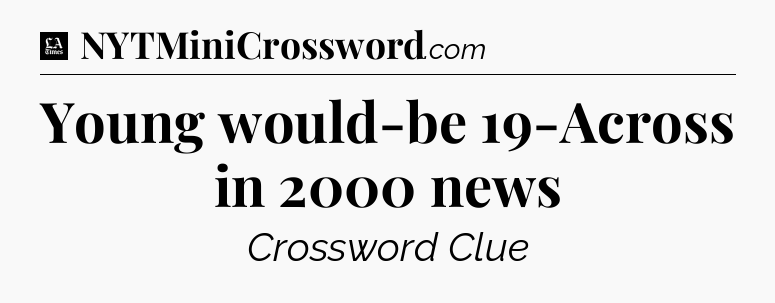 LA Times NYTMiniCrossword.com

Young would-be 19-Across in 2000 news

Crossword Clue